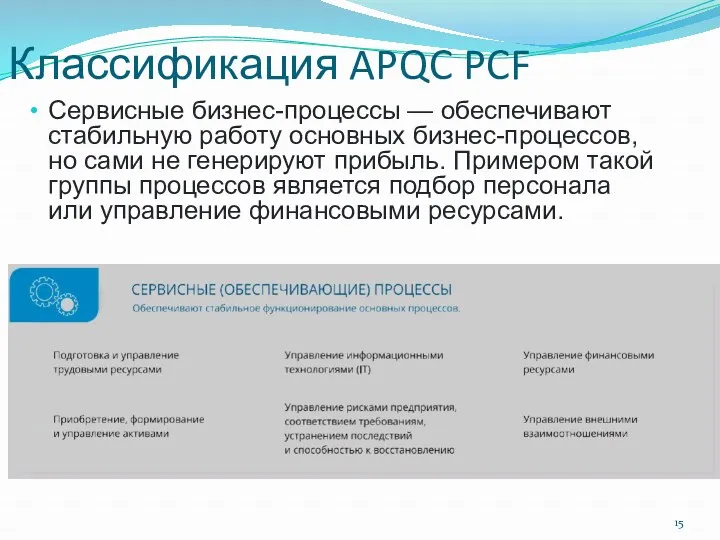 Классификация APQC PCF

• Сервисные бизнес-процессы — обеспечивают стабильную работу основных бизнес-процессов, но сами не генерируют прибыль. Примером такой группы процессов является подбор персонала или управление финансовыми ресурсами.

СЕРВИСНЫЕ (ОБЕСПЕЧИВАЮЩИЕ) ПРОЦЕССЫ
Обеспечивают стабильное функционирование основных процессов.

Подготовка и управление трудовыми ресурсами

Приобретение, формирование и управление активами

Управление информационными технологиями (IT)

Управление рисками предприятия, соответствием требованиям, устранением последствий и способностью к восстановлению

Управление финансовыми ресурсами

Управление внешними взаимоотношениями

15